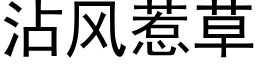 沾风惹草